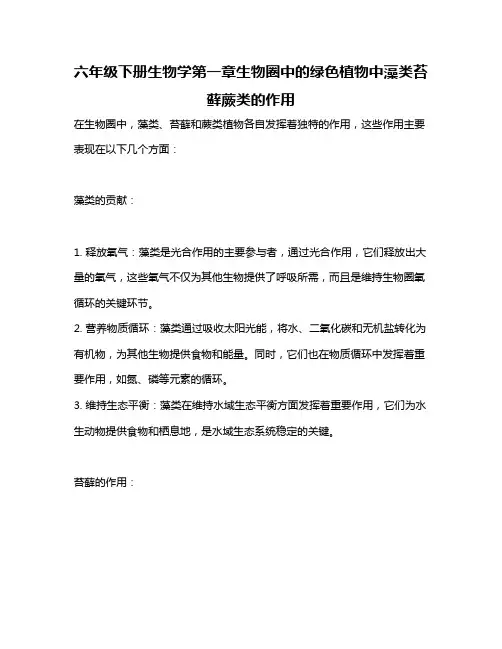 六年级下册生物学第一章生物圈中的绿色植物中藻类苔藓蕨类的作用

在生物圈中，藻类、苔藓和蕨类植物各自发挥着独特的作用，这些作用主要表现在以下几个方面：

藻类的贡献：

1. 释放氧气：藻类是光合作用的主要参与者，通过光合作用，它们释放出大量的氧气，这些氧气不仅为其他生物提供了呼吸所需，而且是维持生物圈氧循环的关键环节。
2. 营养物质循环：藻类通过吸收太阳光能，将水、二氧化碳和无机盐转化为有机物，为其他生物提供食物和能量。同时，它们也在物质循环中发挥着重要作用，如氮、磷等元素的循环。
3. 维持生态平衡：藻类在维持水域生态平衡方面发挥着重要作用，它们为水生动物提供食物和栖息地，是水域生态系统稳定的关键。

苔藓的作用：